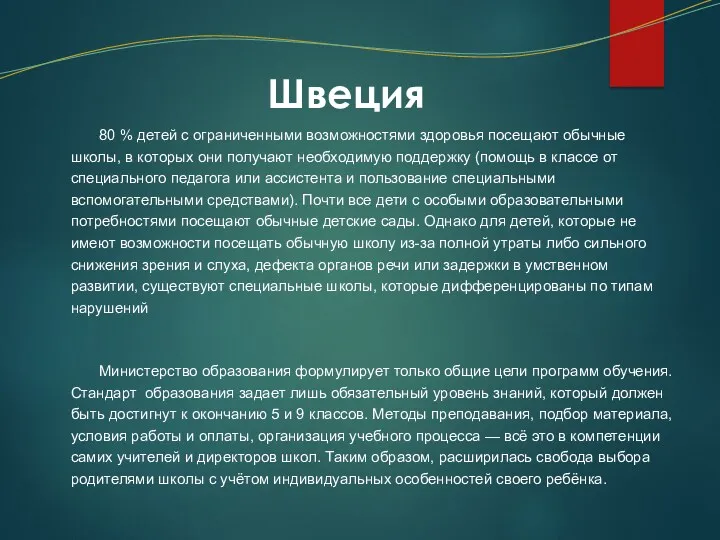 Швеция

80 % детей с ограниченными возможностями здоровья посещают обычные школы, в которых они получают необходимую поддержку (помощь в классе от специального педагога или ассистента и пользование специальными вспомогательными средствами). Почти все дети с особыми образовательными потребностями посещают обычные детские сады. Однако для детей, которые не имеют возможности посещать обычную школу из-за полной утраты либо сильного снижения зрения и слуха, дефекта органов речи или задержки в умственном развитии, существуют специальные школы, которые дифференцированы по типам нарушений

Министерство образования формулирует только общие цели программ обучения. Стандарт образования задает лишь обязательный уровень знаний, который должен быть достигнут к окончанию 5 и 9 классов. Методы преподавания, подбор материала, условия работы и оплаты, организация учебного процесса — всё это в компетенции самих учителей и директоров школ. Таким образом, расширилась свобода выбора родителями школы с учётом индивидуальных особенностей своего ребёнка.